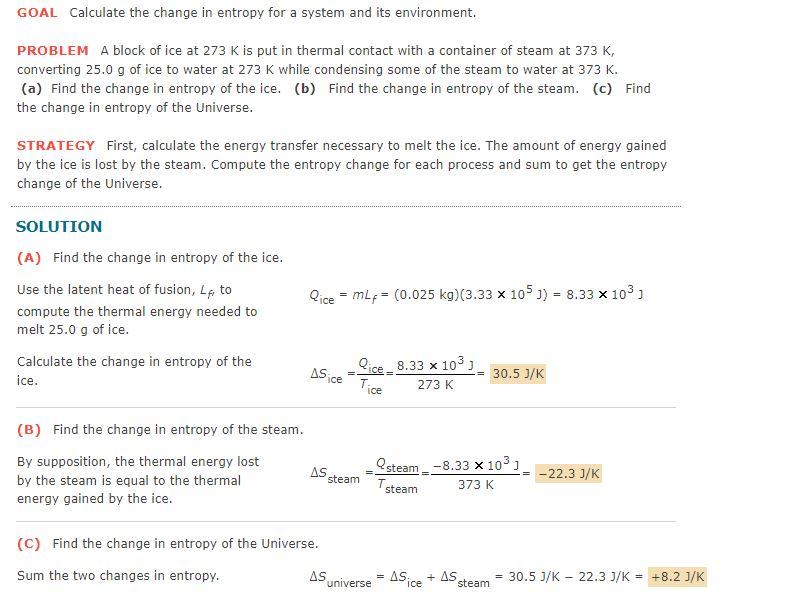 GOAL Calculate the change in entropy for a system and its environment.

PROBLEM A block of ice at 273 K is put in thermal contact with a container of steam at 373 K, converting 25.0 g of ice to water at 273 K while condensing some of the steam to water at 373 K. (a) Find the change in entropy of the ice. (b) Find the change in entropy of the steam. (c) Find the change in entropy of the Universe.

STRATEGY First, calculate the energy transfer necessary to melt the ice. The amount of energy gained by the ice is lost by the steam. Compute the entropy change for each process and sum to get the entropy change of the Universe.

SOLUTION

(A) Find the change in entropy of the ice.

Use the latent heat of fusion, $L_f$, to compute the thermal energy needed to melt 25.0 g of ice.

$Q_{ice} = mL_f = (0.025 \text{ kg})(3.33 \times 10^5 \text{ J}) = 8.33 \times 10^3 \text{ J}$

Calculate the change in entropy of the ice.

$\Delta S_{ice} = \frac{Q_{ice}}{T_{ice}} = \frac{8.33 \times 10^3 \text{ J}}{273 \text{ K}} = 30.5 \text{ J/K}$

(B) Find the change in entropy of the steam.

By supposition, the thermal energy lost by the steam is equal to the thermal energy gained by the ice.

$\Delta S_{steam} = \frac{Q_{steam}}{T_{steam}} = \frac{-8.33 \times 10^3 \text{ J}}{373 \text{ K}} = -22.3 \text{ J/K}$

(C) Find the change in entropy of the Universe.

Sum the two changes in entropy.

$\Delta S_{universe} = \Delta S_{ice} + \Delta S_{steam} = 30.5 \text{ J/K} - 22.3 \text{ J/K} = +8.2 \text{ J/K}$